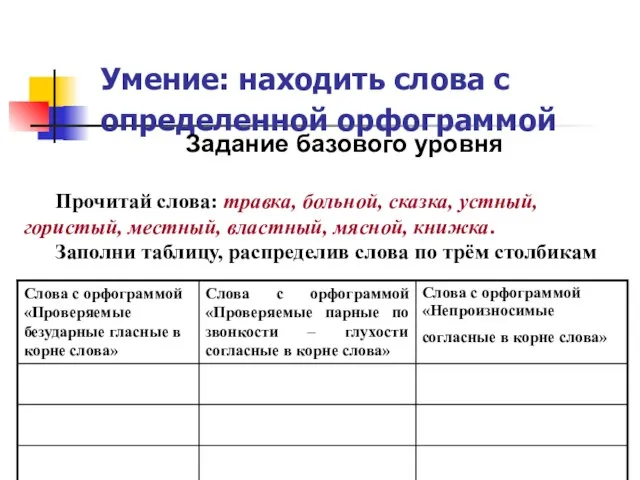 Умение: находить слова с определенной орфограммой

Задание базового уровня

Прочитай слова: травка, больной, сказка, устный, гористый, местный, властный, мясной, книжка.

Заполни таблицу, распределив слова по трём столбикам

| Слова с орфограммой «Проверяемые безударные гласные в корне слова» | Слова с орфограммой «Проверяемые парные по звонкости – глухости согласные в корне слова» | Слова с орфограммой «Непроизносимые согласные в корне слова» |
|---|---|---|
| | | |
| | | |
| | | |